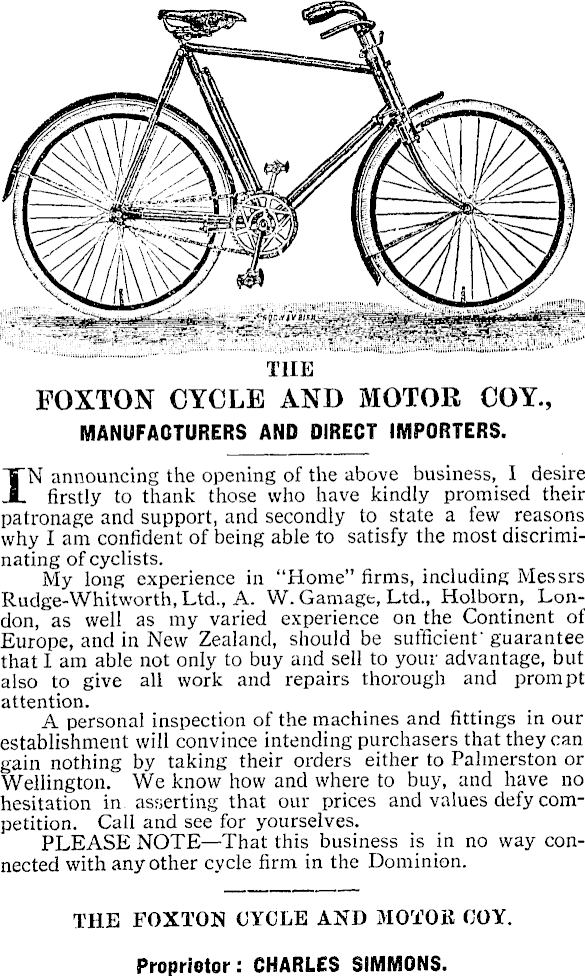 THE

FOXTON CYCLE AND MOTOR COY.,

MANUFACTURERS AND DIRECT IMPORTERS.

IN announcing the opening of the above business, I desire firstly to thank those who have kindly promised their patronage and support, and secondly to state a few reasons why I am confident of being able to satisfy the most discriminating of cyclists.

My long experience in "Home" firms, including Messrs Rudge-Whitworth, Ltd., A. W. Gamage, Ltd., Holborn, London, as well as my varied experience on the Continent of Europe, and in New Zealand, should be sufficient guarantee that I am able not only to buy and sell to your advantage, but also to give all work and repairs thorough and prompt attention.

A personal inspection of the machines and fittings in our establishment will convince intending purchasers that they can gain nothing by taking their orders either to Palmerston or Wellington. We know how and where to buy, and have no hesitation in asserting that our prices and values defy competition. Call and see for yourselves.

PLEASE NOTE—That this business is in no way connected with any other cycle firm in the Dominion.

THE FOXTON CYCLE AND MOTOR COY.

Proprietor: CHARLES SIMMONS.